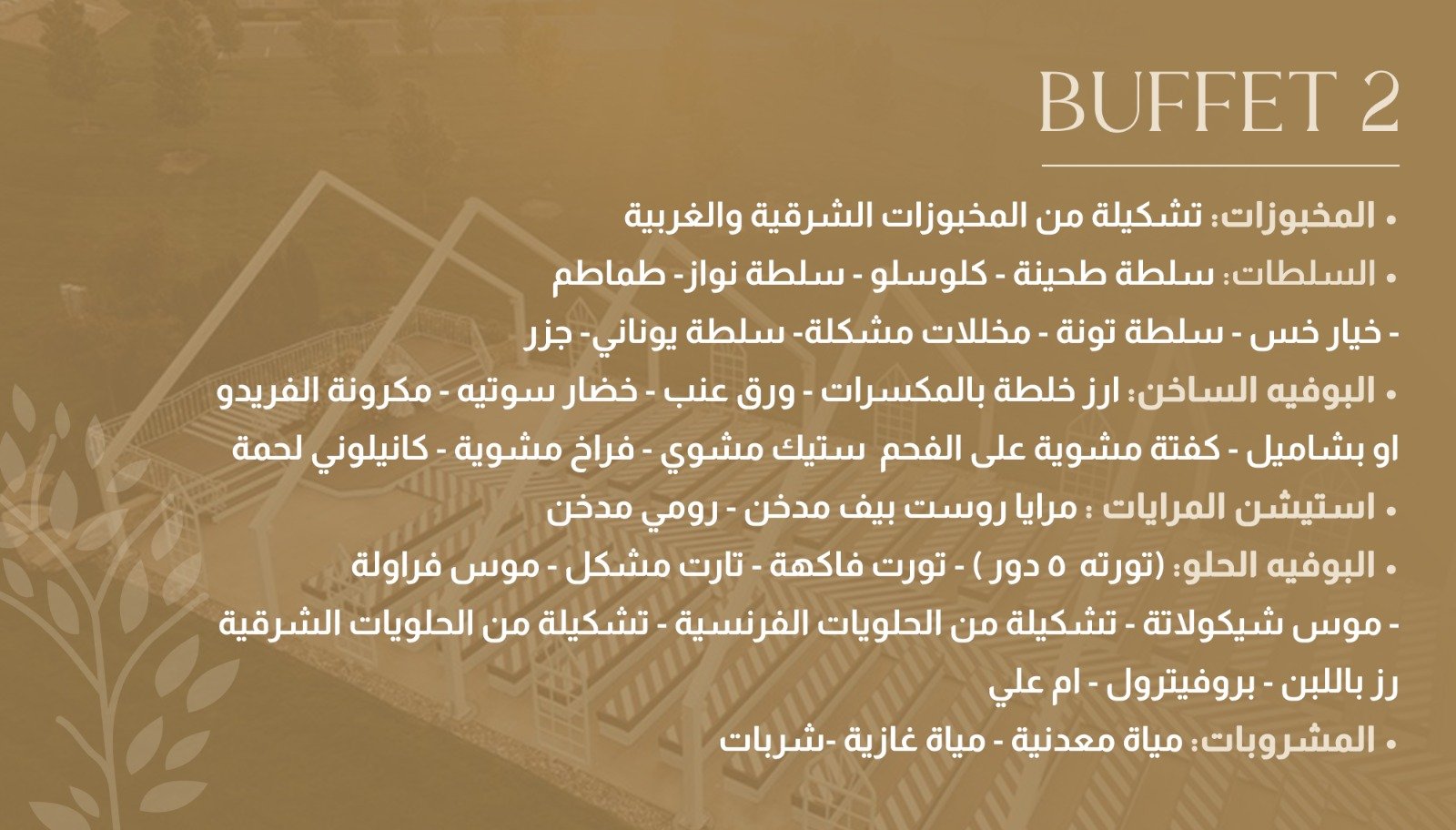 BUFFET 2

• المخبوزات: تشكيلة من المخبوزات الشرقية والغربية

• السلطات: سلطة طحينة - كلوسلو - سلطة نواز- طماطم - خيار خس - سلطة تونة - مخللات مشكلة- سلطة يوناني- جزر

• البوفيه الساخن: ارز خلطة بالمكسرات - ورق عنب - خضار سوتيه - مكرونة الفريدو او بشاميل - كفتة مشوية على الفحم ستيك مشوي - فراخ مشوية - كانيلوني لحمة

• استيشن المرايات : مرايا روست بيف مدخن - رومي مدخن

• البوفيه الحلو: (تورته ٥ دور ) - تورت فاكهة - تارت مشكل - موس فراولة - موس شيكولاتة - تشكيلة من الحلويات الفرنسية - تشكيلة من الحلويات الشرقية رز باللبن - بروفيترول - ام علي

• المشروبات: مياة معدنية - مياة غازية -شربات